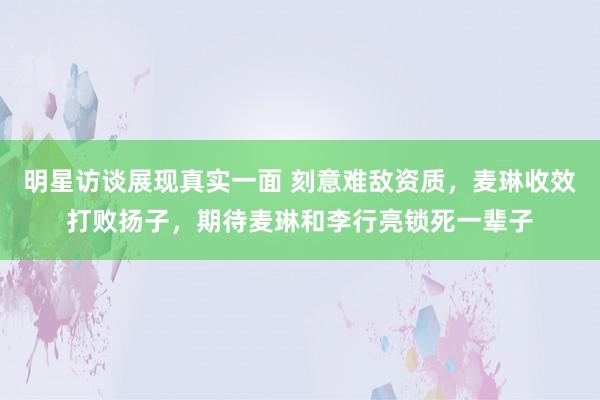 明星访谈展现真实一面 刻意难敌资质，麦琳收效打败扬子，期待麦琳和李行亮锁死一辈子